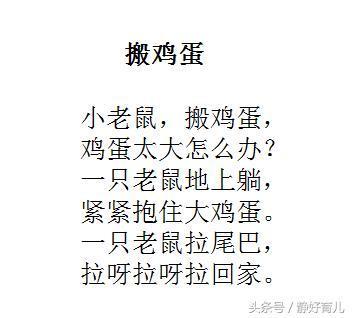 搬鸡蛋

小老鼠，搬鸡蛋，
鸡蛋太大怎么办？
一只老鼠地上躺，
紧紧抱住大鸡蛋。
一只老鼠拉尾巴，
拉呀拉呀拉回家。

头条号 / 静好育儿